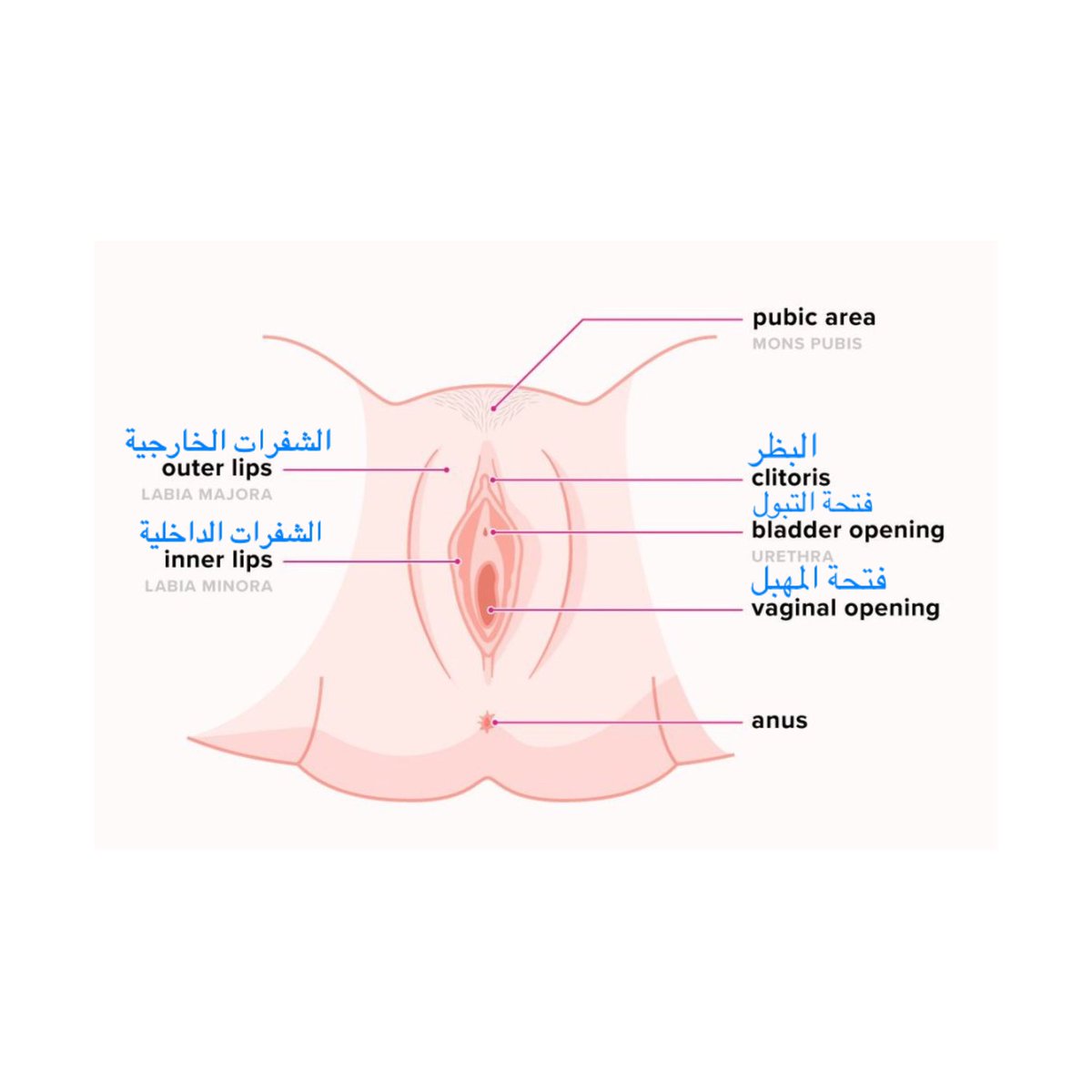 pubic area
MONS PUBIS

الشفرات الخارجية
outer lips
LABIA MAJORA

الشفرات الداخلية
inner lips
LABIA MINORA

البظر
clitoris

فتحة التبول
bladder opening
URETHRA

فتحة المهبل
vaginal opening

anus